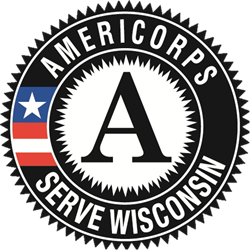 AMERICORPS

A

SERVE WISCONSIN